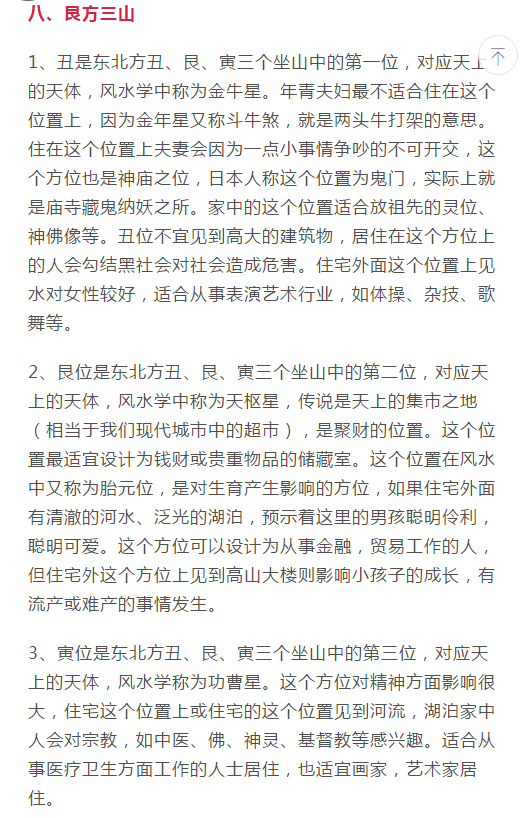 八、艮方三山

1、丑是东北方丑、艮、寅三个坐山中的第一位，对应天上的天体，风水学中称为金牛星。年青夫妇最不适合住在这个位置上，因为金年星又称斗牛煞，就是两头牛打架的意思。住在这个位置上夫妻会因为一点小事情争吵的不可开交，这个方位也是神庙之位，日本人称这个位置为鬼门，实际上就是庙寺藏鬼纳妖之所。家中的这个位置适合放祖先的灵位、神佛像等。丑位不宜见到高大的建筑物，居住在这个方位上的人会勾结黑社会对社会造成危害。住宅外面这个位置上见水对女性较好，适合从事表演艺术行业，如体操、杂技、歌舞等。

2、艮位是东北方丑、艮、寅三个坐山中的第二位，对应天上的天体，风水学中称为天枢星，传说是天上的集市之地（相当于我们现代城市中的超市），是聚财的位置。这个位置最适宜设计为钱财或贵重物品的储藏室。这个位置在风水中又称为胎元位，是对生育产生影响的方位，如果住宅外面有清澈的河水、泛光的湖泊，预示着这里的男孩聪明伶利，聪明可爱。这个方位可以设计为从事金融，贸易工作的人，但住宅外这个方位上见到高山大楼则影响小孩子的成长，有流产或难产的事情发生。

3、寅位是东北方丑、艮、寅三个坐山中的第三位，对应天上的天体，风水学称为功曹星。这个方位对精神方面影响很大，住宅这个位置上或住宅的这个位置见到河流，湖泊家中人会对宗教，如中医、佛、神灵、基督教等感兴趣。适合从事医疗卫生方面工作的人士居住，也适宜画家，艺术家居住。